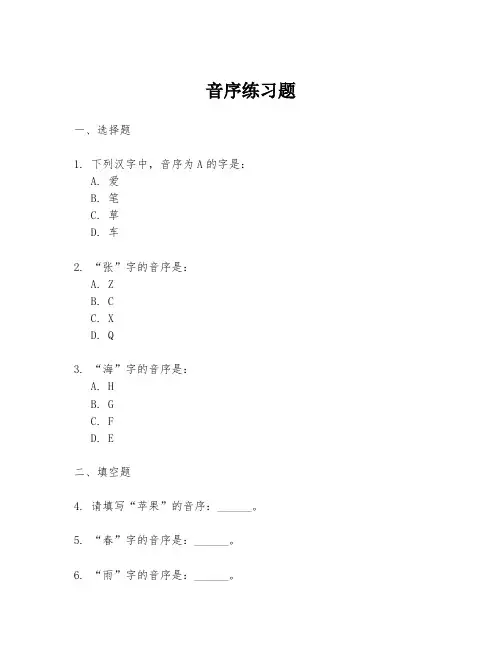 音序练习题

一、选择题

1. 下列汉字中，音序为 A 的字是：
A. 爱
B. 笔
C. 草
D. 车

2. “张”字的音序是：
A. Z
B. C
C. X
D. Q

3. “海”字的音序是：
A. H
B. G
C. F
D. E

二、填空题

4. 请填写“苹果”的音序：______。

5. “春”字的音序是：______。

6. “雨”字的音序是：______。